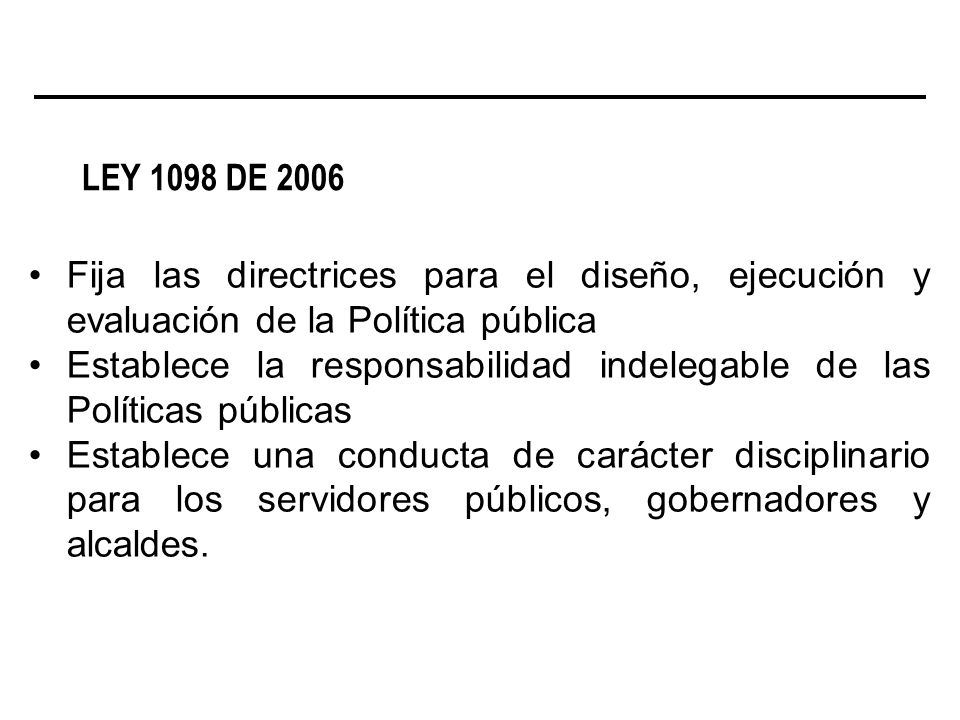 LEY 1098 DE 2006

• Fija las directrices para el diseño, ejecución y evaluación de la Política pública
• Establece la responsabilidad indelegable de las Políticas públicas
• Establece una conducta de carácter disciplinario para los servidores públicos, gobernadores y alcaldes.